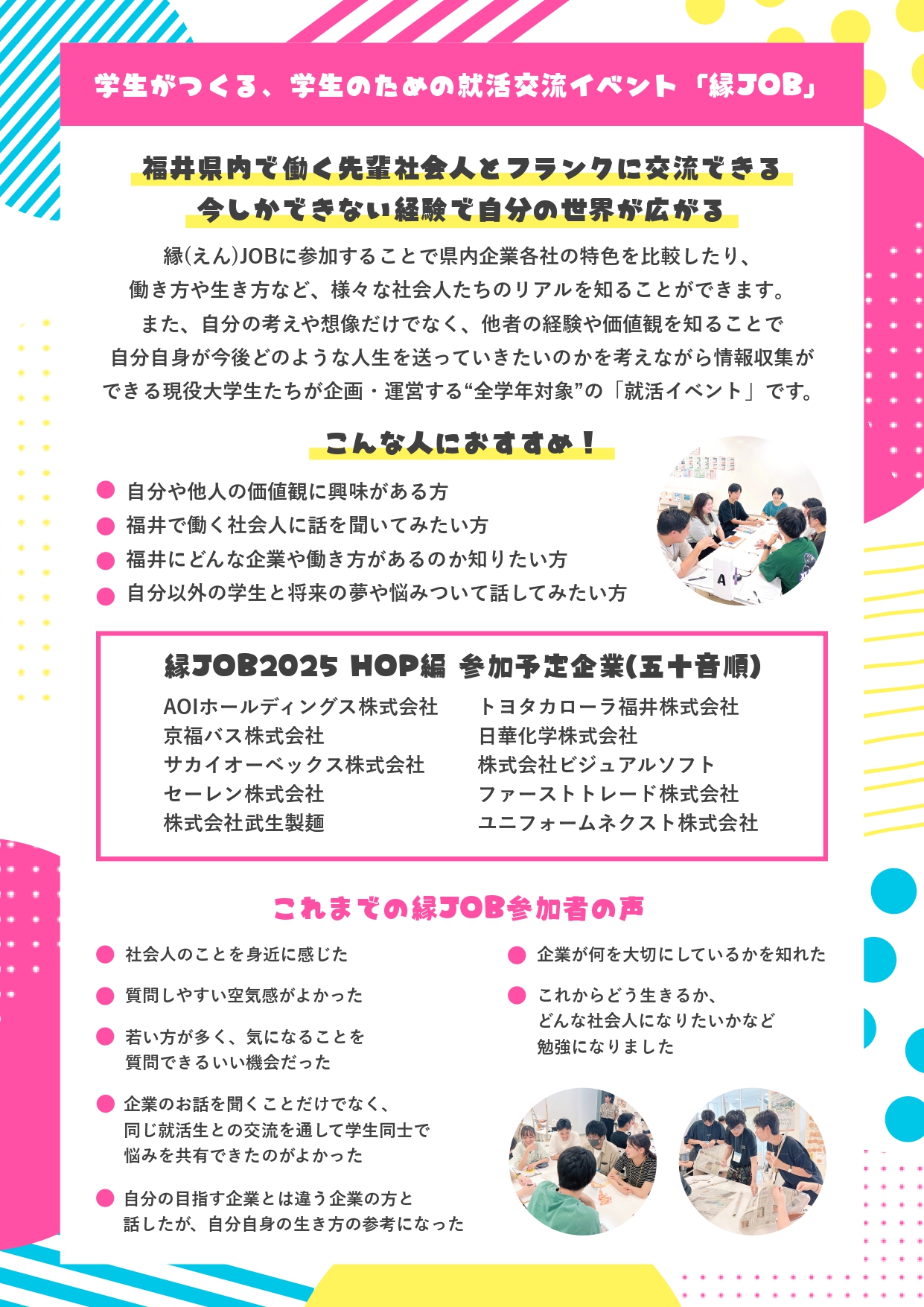 学生がつくる、学生のための就活交流イベント「縁JOB」

福井県内で働く先輩社会人とフランクに交流できる
今しかできない経験で自分の世界が広がる

縁(えん)JOBに参加することで県内企業各社の特色を比較したり、働き方や生き方など、様々な社会人たちのリアルを知ることができます。また、自分の考えや想像だけでなく、他者の経験や価値観を知ることで自分自身が今後どのような人生を送っていきたいのかを考えながら情報収集ができる現役大学生たちが企画・運営する“全学年対象”の「就活イベント」です。

こんな人におすすめ！

自分や他人の価値観に興味がある方
福井で働く社会人に話を聞いてみたい方
福井にどんな企業や働き方があるのか知りたい方
自分以外の学生と将来の夢や悩みついて話してみたい方

A

縁JOB2025 HOP編 参加予定企業(五十音順)

AOIホールディングス株式会社
京福バス株式会社
サカイオーベックス株式会社
セーレン株式会社
株式会社武生製麺
トヨタカローラ福井株式会社
日華化学株式会社
株式会社ビジュアルソフト
ファーストトレード株式会社
ユニフォームネクスト株式会社

これまでの縁JOB参加者の声

社会人のことを身近に感じた
質問しやすい空気感がよかった
若い方が多く、気になることを質問できるいい機会だった
企業のお話を聞くことだけでなく、同じ就活生との交流を通して学生同士で悩みを共有できたのがよかった
自分の目指す企業とは違う企業の方と話したが、自分自身の生き方の参考になった
企業が何を大切にしているかを知れた
これからどう生きるか、どんな社会人になりたいかなど勉強になりました